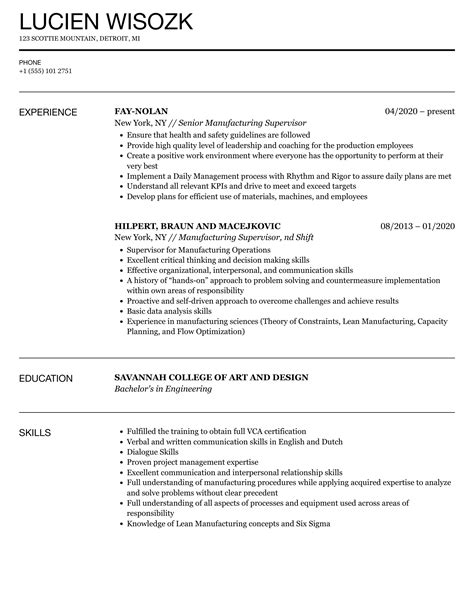 LUCIEN WISOZK
123 SCOTTIE MOUNTAIN, DETROIT, MI

PHONE
+1 (555) 101 2751

EXPERIENCE

FAY-NOLAN
04/2020 – present
New York, NY // Senior Manufacturing Supervisor
• Ensure that health and safety guidelines are followed
• Provide high quality level of leadership and coaching for the production employees
• Create a positive work environment where everyone has the opportunity to perform at their very best
• Implement a Daily Management process with Rhythm and Rigor to assure daily plans are met
• Understand all relevant KPIs and drive to meet and exceed targets
• Develop plans for efficient use of materials, machines, and employees

HILPERT, BRAUN AND MACEJKOVIC
08/2013 – 01/2020
New York, NY // Manufacturing Supervisor, nd Shift
• Supervisor for Manufacturing Operations
• Excellent critical thinking and decision making skills
• Effective organizational, interpersonal, and communication skills
• A history of "hands-on" approach to problem solving and countermeasure implementation within own areas of responsibility
• Proactive and self-driven approach to overcome challenges and achieve results
• Basic data analysis skills
• Experience in manufacturing sciences (Theory of Constraints, Lean Manufacturing, Capacity Planning, and Flow Optimization)

EDUCATION

SAVANNAH COLLEGE OF ART AND DESIGN
Bachelor's in Engineering

SKILLS

• Fulfilled the training to obtain full VCA certification
• Verbal and written communication skills in English and Dutch
• Dialogue Skills
• Proven project management expertise
• Excellent communication and interpersonal relationship skills
• Full understanding of manufacturing procedures while applying acquired expertise to analyze and solve problems without clear precedent
• Full understanding of all aspects of processes and equipment used across areas of responsibility
• Knowledge of Lean Manufacturing concepts and Six Sigma